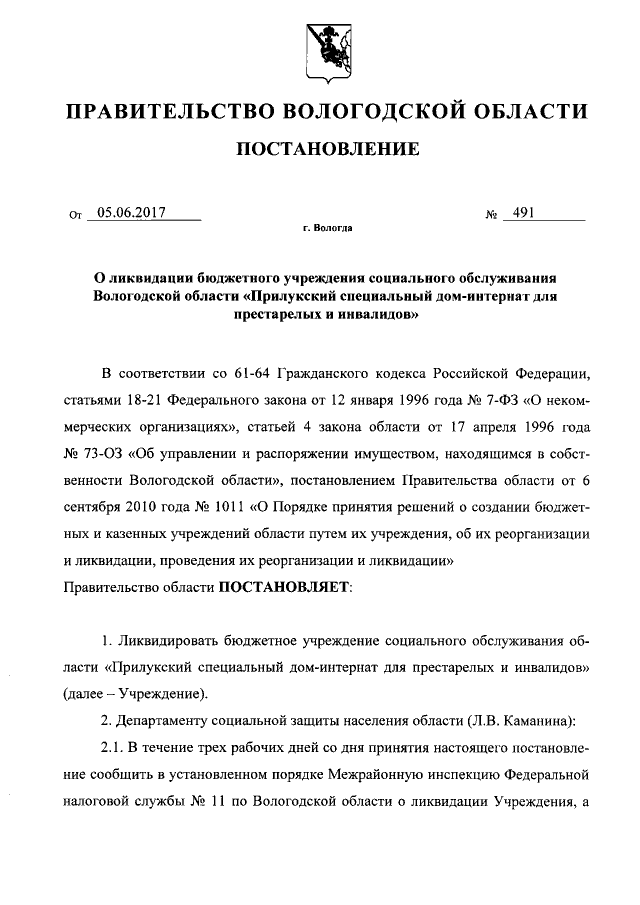 ПРАВИТЕЛЬСТВО ВОЛОГОДСКОЙ ОБЛАСТИ

ПОСТАНОВЛЕНИЕ

От 05.06.2017 № 491

г. Вологда

О ликвидации бюджетного учреждения социального обслуживания Вологодской области «Прилукский специальный дом-интернат для престарелых и инвалидов»

В соответствии со 61-64 Гражданского кодекса Российской Федерации, статьями 18-21 Федерального закона от 12 января 1996 года № 7-ФЗ «О некоммерческих организациях», статьей 4 закона области от 17 апреля 1996 года № 73-ОЗ «Об управлении и распоряжении имуществом, находящимся в собственности Вологодской области», постановлением Правительства области от 6 сентября 2010 года № 1011 «О Порядке принятия решений о создании бюджетных и казенных учреждений области путем их учреждения, об их реорганизации и ликвидации, проведения их реорганизации и ликвидации»
Правительство области ПОСТАНОВЛЯЕТ:

1. Ликвидировать бюджетное учреждение социального обслуживания области «Прилукский специальный дом-интернат для престарелых и инвалидов» (далее – Учреждение).

2. Департаменту социальной защиты населения области (Л.В. Каманина):

2.1. В течение трех рабочих дней со дня принятия настоящего постановление сообщить в установленном порядке Межрайонную инспекцию Федеральной налоговой службы № 11 по Вологодской области о ликвидации Учреждения, а